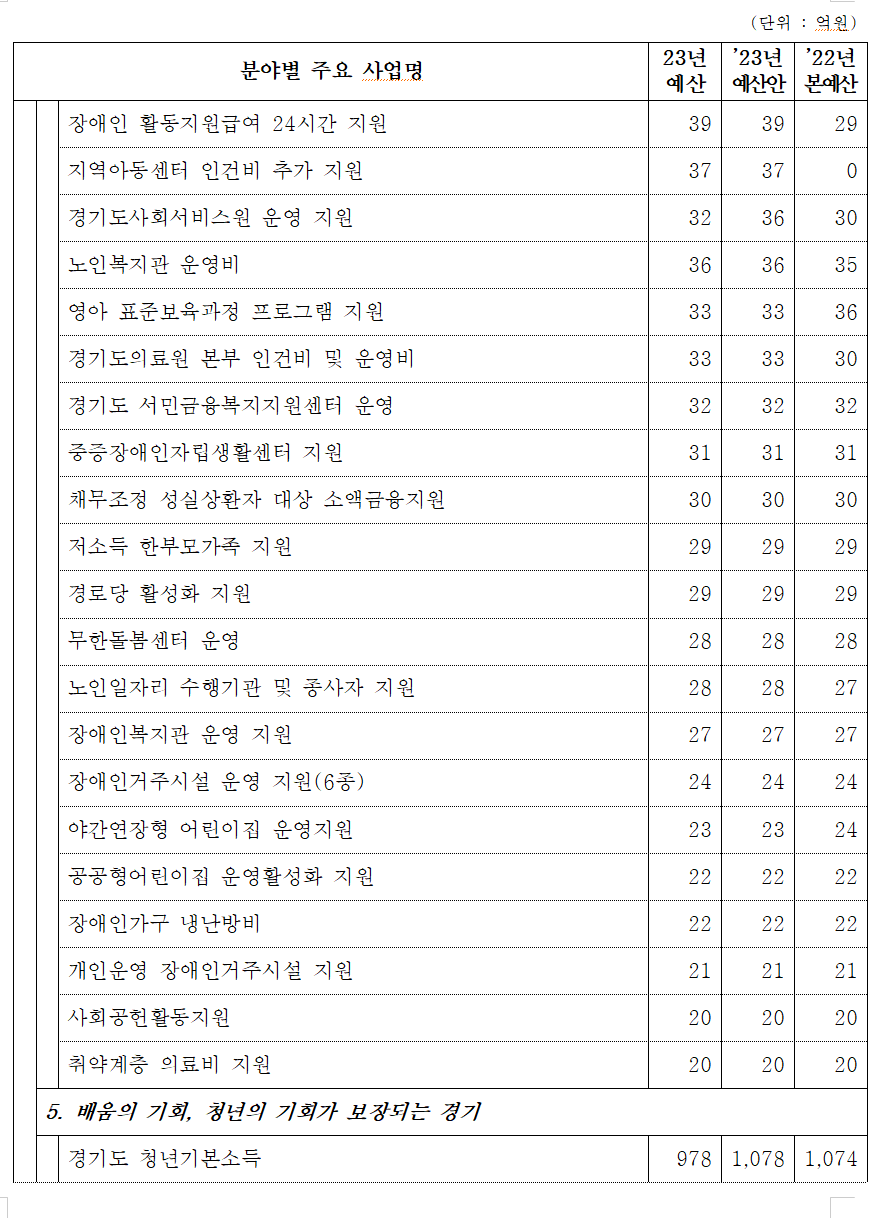 (단위 : 억원)

| 분야별 주요 사업명 | 23년 예산 | '23년 예산안 | '22년 본예산 |
|---|---|---|---|
| 장애인 활동지원급여 24시간 지원 | 39 | 39 | 29 |
| 지역아동센터 인건비 추가 지원 | 37 | 37 | 0 |
| 경기도사회서비스원 운영 지원 | 32 | 36 | 30 |
| 노인복지관 운영비 | 36 | 36 | 35 |
| 영아 표준보육과정 프로그램 지원 | 33 | 33 | 36 |
| 경기도의료원 본부 인건비 및 운영비 | 33 | 33 | 30 |
| 경기도 서민금융복지지원센터 운영 | 32 | 32 | 32 |
| 중증장애인자립생활센터 지원 | 31 | 31 | 31 |
| 채무조정 성실상환자 대상 소액금융지원 | 30 | 30 | 30 |
| 저소득 한부모가족 지원 | 29 | 29 | 29 |
| 경로당 활성화 지원 | 29 | 29 | 29 |
| 무한돌봄센터 운영 | 28 | 28 | 28 |
| 노인일자리 수행기관 및 종사자 지원 | 28 | 28 | 27 |
| 장애인복지관 운영 지원 | 27 | 27 | 27 |
| 장애인거주시설 운영 지원(6종) | 24 | 24 | 24 |
| 야간연장형 어린이집 운영지원 | 23 | 23 | 24 |
| 공공형어린이집 운영활성화 지원 | 22 | 22 | 22 |
| 장애인가구 냉난방비 | 22 | 22 | 22 |
| 개인운영 장애인거주시설 지원 | 21 | 21 | 21 |
| 사회공헌활동지원 | 20 | 20 | 20 |
| 취약계층 의료비 지원 | 20 | 20 | 20 |
| 5. 배움의 기회, 청년의 기회가 보장되는 경기 | | | |
| 경기도 청년기본소득 | 978 | 1,078 | 1,074 |